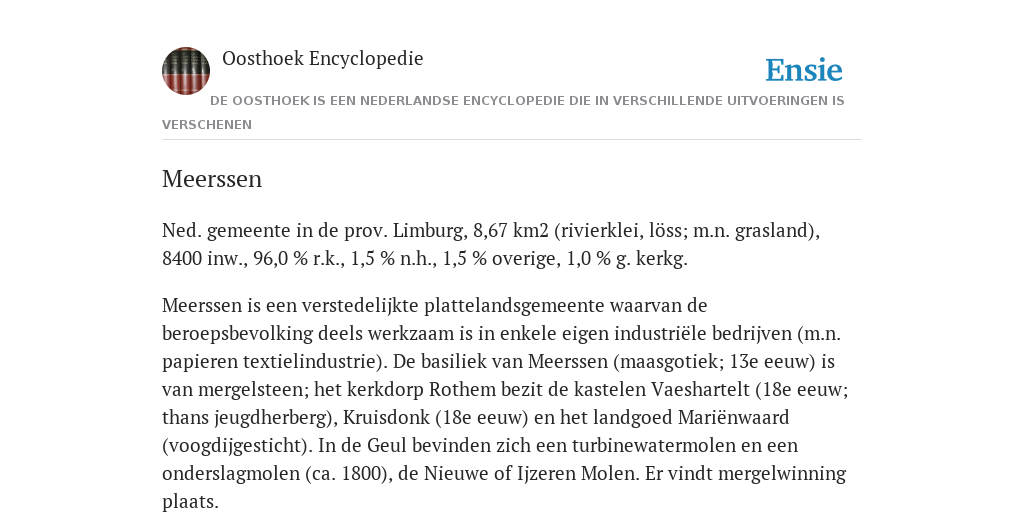 Oosthoek Encyclopedie

Ensie

DE OOSTHOEK IS EEN NEDERLANDSE ENCYCLOPEDIE DIE IN VERSCHILLENDE UITVOERINGEN IS VERSCHENEN

Meerssen

Ned. gemeente in de prov. Limburg, 8,67 km2 (rivierklei, löss; m.n. grasland), 8400 inw., 96,0 % r.k., 1,5 % n.h., 1,5 % overige, 1,0 % g. kerkg.

Meerssen is een verstedelijkte plattelandsgemeente waarvan de beroepsbevolking deels werkzaam is in enkele eigen industriële bedrijven (m.n. papieren textielindustrie). De basiliek van Meerssen (maasgotiek; 13e eeuw) is van mergelsteen; het kerkdorp Rothem bezit de kastelen Vaeshartelt (18e eeuw; thans jeugdherberg), Kruisdonk (18e eeuw) en het landgoed Mariënwaard (voogdijgesticht). In de Geul bevinden zich een turbinewatermolen en een onderslagmolen (ca. 1800), de Nieuwe of Ijzeren Molen. Er vindt mergelwinning plaats.